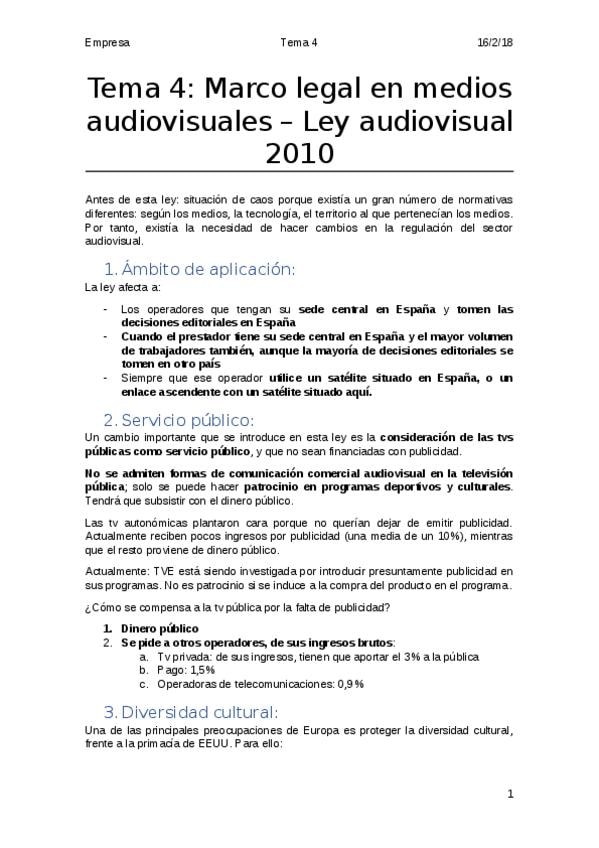 Empresa Tema 4 16/2/18

Tema 4: Marco legal en medios audiovisuales – Ley audiovisual 2010

Antes de esta ley: situación de caos porque existía un gran número de normativas diferentes: según los medios, la tecnología, el territorio al que pertenecían los medios. Por tanto, existía la necesidad de hacer cambios en la regulación del sector audiovisual.

1. Ámbito de aplicación:

La ley afecta a:

- Los operadores que tengan su sede central en España y tomen las decisiones editoriales en España
- Cuando el prestador tiene su sede central en España y el mayor volumen de trabajadores también, aunque la mayoría de decisiones editoriales se tomen en otro país
- Siempre que ese operador utilice un satélite situado en España, o un enlace ascendente con un satélite situado aquí.

2. Servicio público:

Un cambio importante que se introduce en esta ley es la consideración de las tvs públicas como servicio público, y que no sean financiadas con publicidad.

No se admiten formas de comunicación comercial audiovisual en la televisión pública; solo se puede hacer patrocinio en programas deportivos y culturales. Tendrá que subsistir con el dinero público.

Las tv autonómicas plantaron cara porque no querían dejar de emitir publicidad. Actualmente reciben pocos ingresos por publicidad (una media de un 10%), mientras que el resto proviene de dinero público.

Actualmente: TVE está siendo investigada por introducir presuntamente publicidad en sus programas. No es patrocinio si se induce a la compra del producto en el programa.

¿Cómo se compensa a la tv pública por la falta de publicidad?

1. Dinero público
2. Se pide a otros operadores, de sus ingresos brutos:
 a. Tv privada: de sus ingresos, tienen que aportar el 3% a la pública
 b. Pago: 1,5%
 c. Operadoras de telecomunicaciones: 0,9%

3. Diversidad cultural:

Una de las principales preocupaciones de Europa es proteger la diversidad cultural, frente a la primacía de EEUU. Para ello:

1